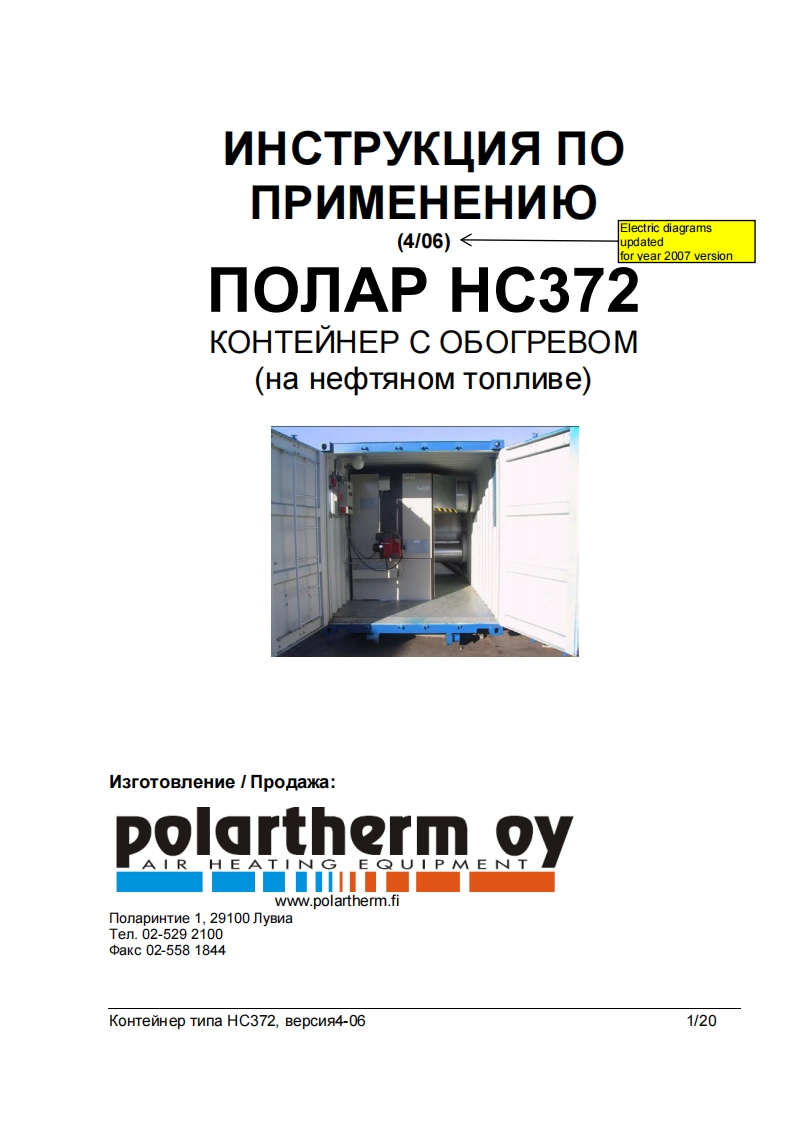 ИНСТРУКЦИЯ ПО ПРИМЕНЕНИЮ

(4/06)

Electric diagrams
updated
for year 2007 version

ПОЛАР HC372

КОНТЕЙНЕР С ОБОГРЕВОМ
(на нефтяном топливе)

Изготовление / Продажа:

polartherm oy
AIR HEATING EQUIPMENT

www.polartherm.fi

Поларинтие 1, 29100 Лувиа
Тел. 02-529 2100
Факс 02-558 1844

Контейнер типа HC372, версия4-06

1/20